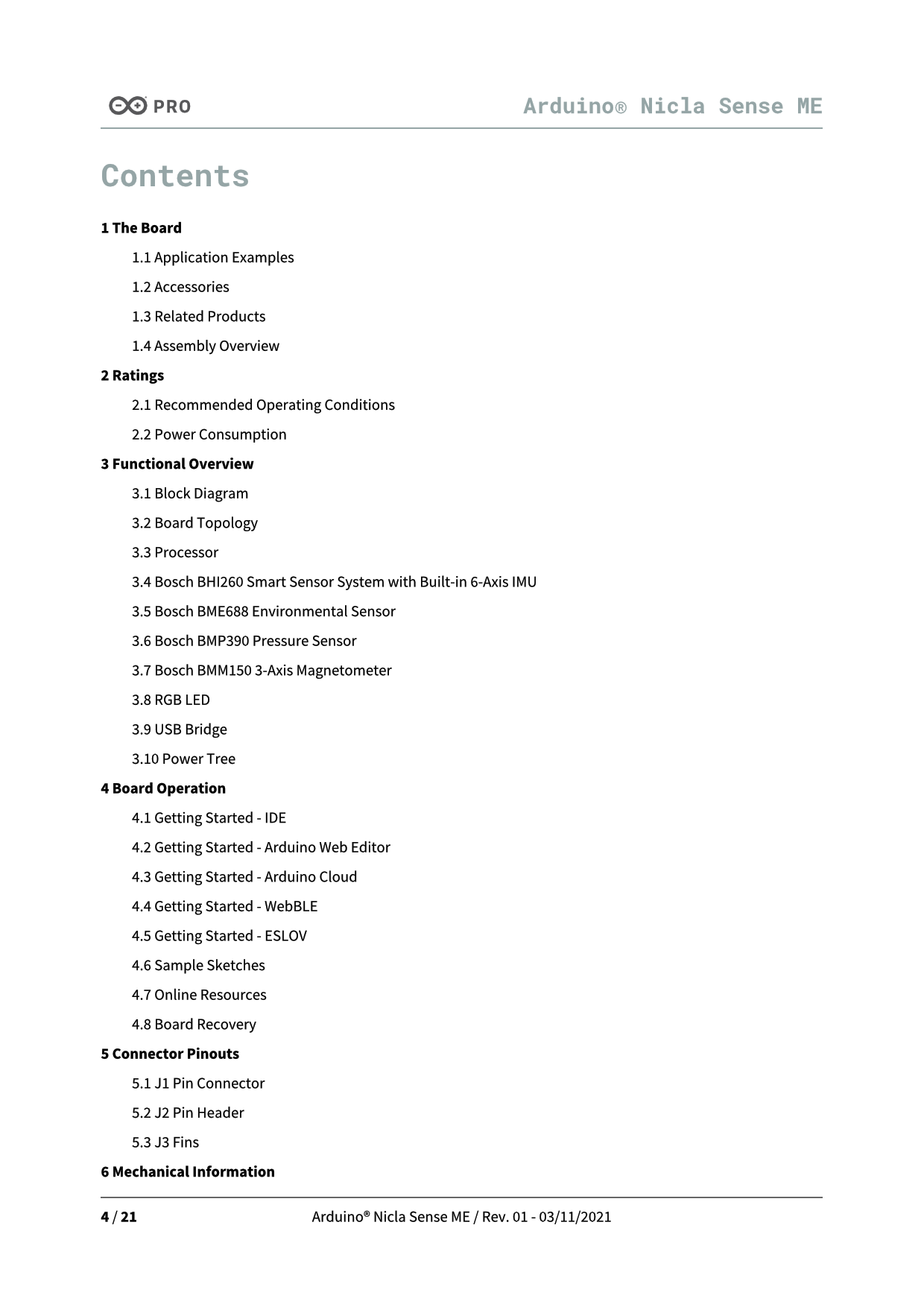 PRO

Arduino® Nicla Sense ME

Contents

1 The Board

1.1 Application Examples

1.2 Accessories

1.3 Related Products

1.4 Assembly Overview

2 Ratings

2.1 Recommended Operating Conditions

2.2 Power Consumption

3 Functional Overview

3.1 Block Diagram

3.2 Board Topology

3.3 Processor

3.4 Bosch BHI260 Smart Sensor System with Built-in 6-Axis IMU

3.5 Bosch BME688 Environmental Sensor

3.6 Bosch BMP390 Pressure Sensor

3.7 Bosch BMM150 3-Axis Magnetometer

3.8 RGB LED

3.9 USB Bridge

3.10 Power Tree

4 Board Operation

4.1 Getting Started - IDE

4.2 Getting Started - Arduino Web Editor

4.3 Getting Started - Arduino Cloud

4.4 Getting Started - WebBLE

4.5 Getting Started - ESLOV

4.6 Sample Sketches

4.7 Online Resources

4.8 Board Recovery

5 Connector Pinouts

5.1 J1 Pin Connector

5.2 J2 Pin Header

5.3 J3 Fins

6 Mechanical Information

4 / 21

Arduino® Nicla Sense ME / Rev. 01 - 03/11/2021